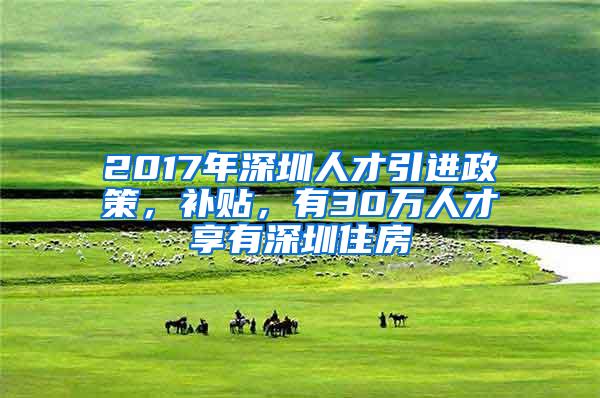 2017年深圳人才引进政策，补贴，有30万人才享有深圳住房